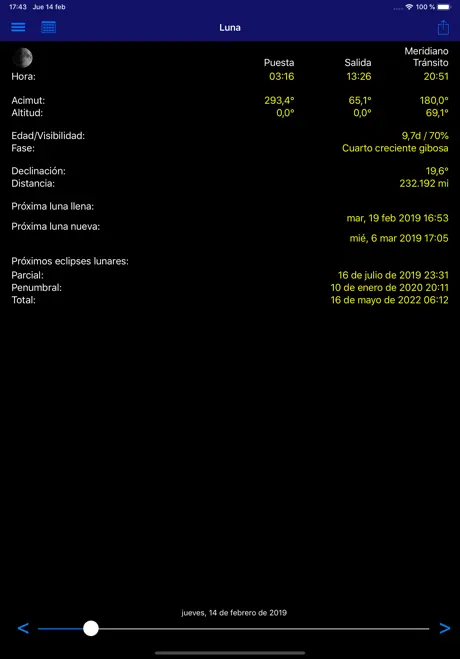 17:43 Jue 14 feb
100 %

Luna

| | Puesta | Salida | Meridiano Tránsito |
|---|---|---|---|
| Hora: | 03:16 | 13:26 | 20:51 |
| Acimut: | 293,4° | 65,1° | 180,0° |
| Altitud: | 0,0° | 0,0° | 69,1° |

Edad/Visibilidad: 9,7d / 70%
Fase: Cuarto creciente gibosa

Declinación: 19,6°
Distancia: 232.192 mi

Próxima luna llena: mar, 19 feb 2019 16:53
Próxima luna nueva: mié, 6 mar 2019 17:05

Próximos eclipses lunares:
Parcial: 16 de julio de 2019 23:31
Penumbral: 10 de enero de 2020 20:11
Total: 16 de mayo de 2022 06:12

jueves, 14 de febrero de 2019
<
>